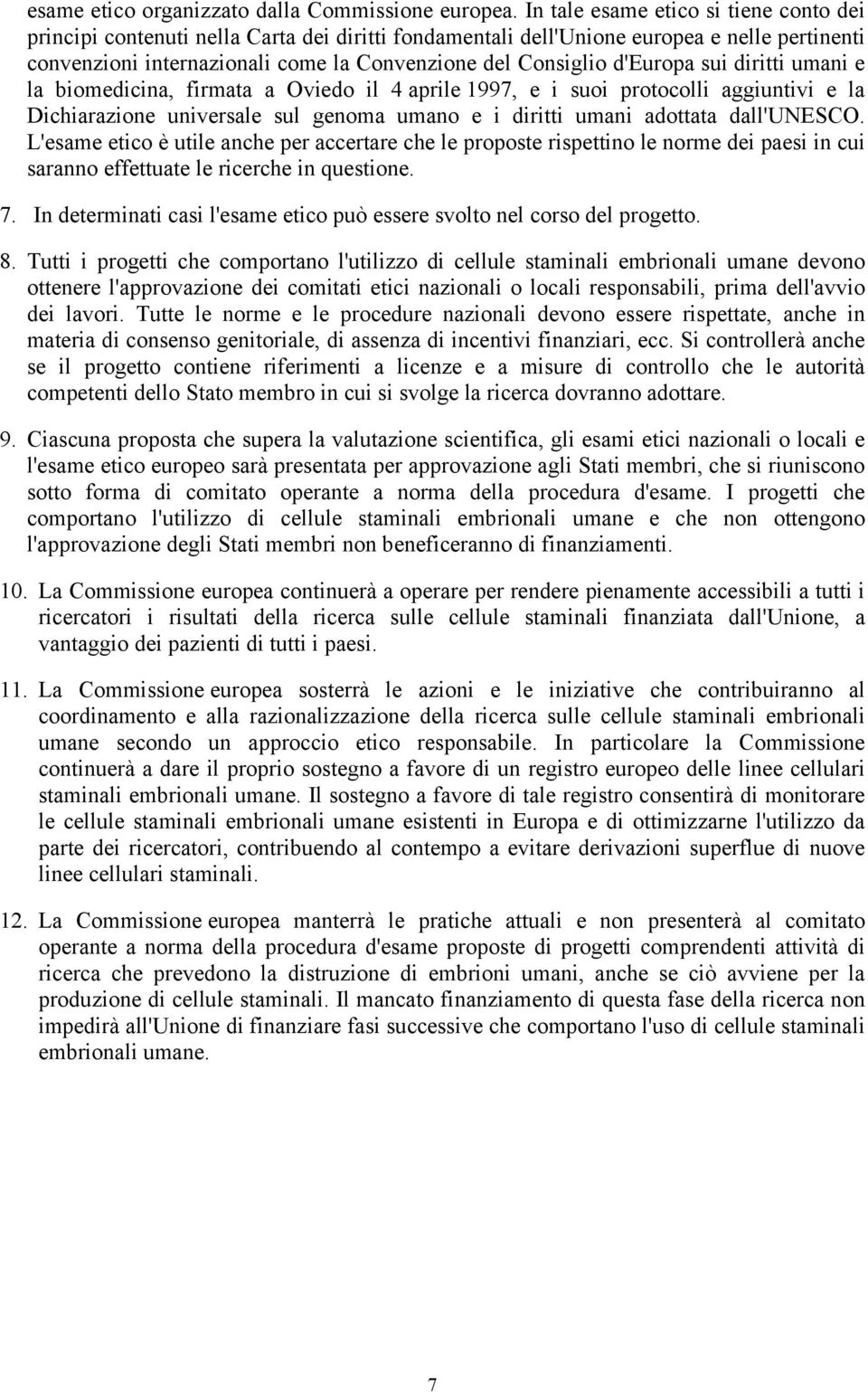 esame etico organizzato dalla Commissione europea. In tale esame etico si tiene conto dei principi contenuti nella Carta dei diritti fondamentali dell'Unione europea e nelle pertinenti convenzioni internazionali come la Convenzione del Consiglio d'Europa sui diritti umani e la biomedicina, firmata a Oviedo il 4 aprile 1997, e i suoi protocolli aggiuntivi e la Dichiarazione universale sul genoma umano e i diritti umani adottata dall'UNESCO. L'esame etico è utile anche per accertare che le proposte rispettino le norme dei paesi in cui saranno effettuate le ricerche in questione.

7. In determinati casi l'esame etico può essere svolto nel corso del progetto.

8. Tutti i progetti che comportano l'utilizzo di cellule staminali embrionali umane devono ottenere l'approvazione dei comitati etici nazionali o locali responsabili, prima dell'avvio dei lavori. Tutte le norme e le procedure nazionali devono essere rispettate, anche in materia di consenso genitoriale, di assenza di incentivi finanziari, ecc. Si controllerà anche se il progetto contiene riferimenti a licenze e a misure di controllo che le autorità competenti dello Stato membro in cui si svolge la ricerca dovranno adottare.

9. Ciascuna proposta che supera la valutazione scientifica, gli esami etici nazionali o locali e l'esame etico europeo sarà presentata per approvazione agli Stati membri, che si riuniscono sotto forma di comitato operante a norma della procedura d'esame. I progetti che comportano l'utilizzo di cellule staminali embrionali umane e che non ottengono l'approvazione degli Stati membri non beneficeranno di finanziamenti.

10. La Commissione europea continuerà a operare per rendere pienamente accessibili a tutti i ricercatori i risultati della ricerca sulle cellule staminali finanziata dall'Unione, a vantaggio dei pazienti di tutti i paesi.

11. La Commissione europea sosterrà le azioni e le iniziative che contribuiranno al coordinamento e alla razionalizzazione della ricerca sulle cellule staminali embrionali umane secondo un approccio etico responsabile. In particolare la Commissione continuerà a dare il proprio sostegno a favore di un registro europeo delle linee cellulari staminali embrionali umane. Il sostegno a favore di tale registro consentirà di monitorare le cellule staminali embrionali umane esistenti in Europa e di ottimizzarne l'utilizzo da parte dei ricercatori, contribuendo al contempo a evitare derivazioni superflue di nuove linee cellulari staminali.

12. La Commissione europea manterrà le pratiche attuali e non presenterà al comitato operante a norma della procedura d'esame proposte di progetti comprendenti attività di ricerca che prevedono la distruzione di embrioni umani, anche se ciò avviene per la produzione di cellule staminali. Il mancato finanziamento di questa fase della ricerca non impedirà all'Unione di finanziare fasi successive che comportano l'uso di cellule staminali embrionali umane.

7